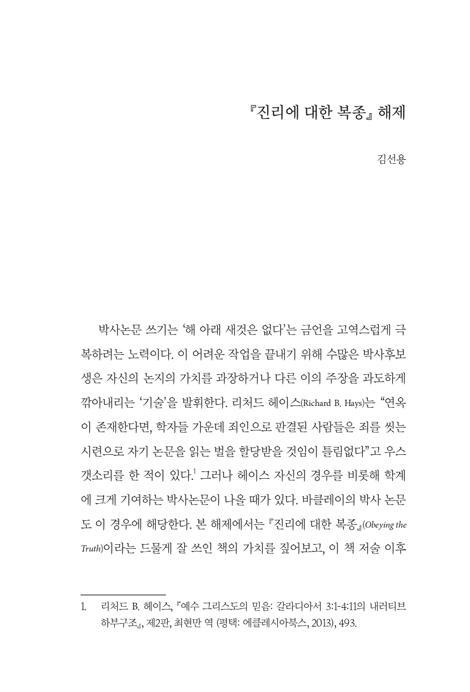 『진리에 대한 복종』 해제

김선용

박사논문 쓰기는 '해 아래 새것은 없다'는 금언을 고역스럽게 극복하려는 노력이다. 이 어려운 작업을 끝내기 위해 수많은 박사후보생은 자신의 논지의 가치를 과장하거나 다른 이의 주장을 과도하게 깎아내리는 '기술'을 발휘한다. 리처드 헤이스(Richard B. Hays)는 "연옥이 존재한다면, 학자들 가운데 죄인으로 판결된 사람들은 죄를 씻는 시련으로 자기 논문을 읽는 벌을 할당받을 것임이 틀림없다"고 우스갯소리를 한 적이 있다.$^1$ 그러나 헤이스 자신의 경우를 비롯해 학계에 크게 기여하는 박사논문이 나올 때가 있다. 바클레이의 박사 논문도 이 경우에 해당한다. 본 해제에서는 『진리에 대한 복종』(Obeying the Truth)이라는 드물게 잘 쓰인 책의 가치를 짚어보고, 이 책 저술 이후

1. 리처드 B. 헤이스, 『예수 그리스도의 믿음: 갈라디아서 3:1-4:11의 내러티브 하부구조』, 제2판, 최현만 역 (평택: 에클레시아북스, 2013), 493.